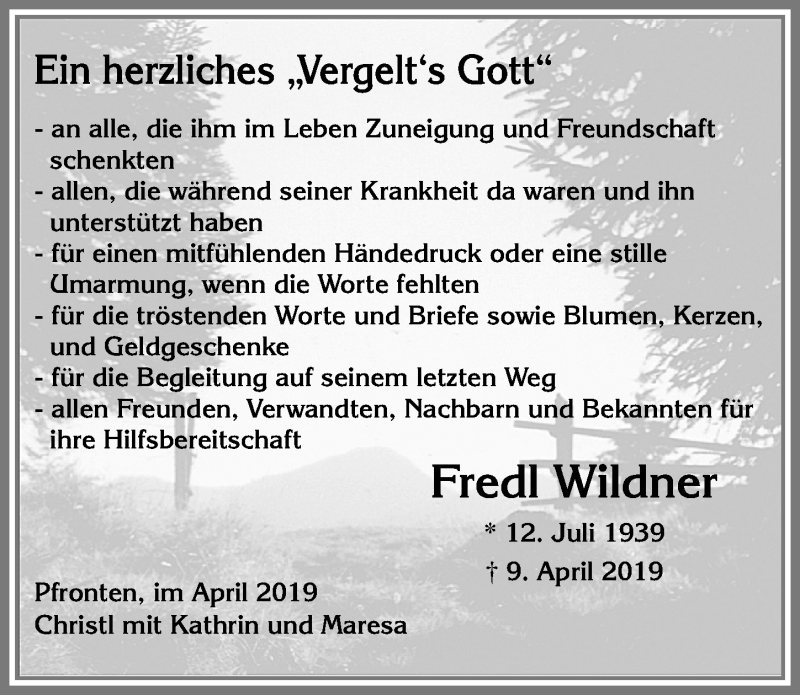 Ein herzliches „Vergelt‘s Gott“

- an alle, die ihm im Leben Zuneigung und Freundschaft schenkten
- allen, die während seiner Krankheit da waren und ihn unterstützt haben
- für einen mitfühlenden Händedruck oder eine stille Umarmung, wenn die Worte fehlten
- für die tröstenden Worte und Briefe sowie Blumen, Kerzen, und Geldgeschenke
- für die Begleitung auf seinem letzten Weg
- allen Freunden, Verwandten, Nachbarn und Bekannten für ihre Hilfsbereitschaft

Fredl Wildner

* 12. Juli 1939
† 9. April 2019

Pfronten, im April 2019
Christl mit Kathrin und Maresa